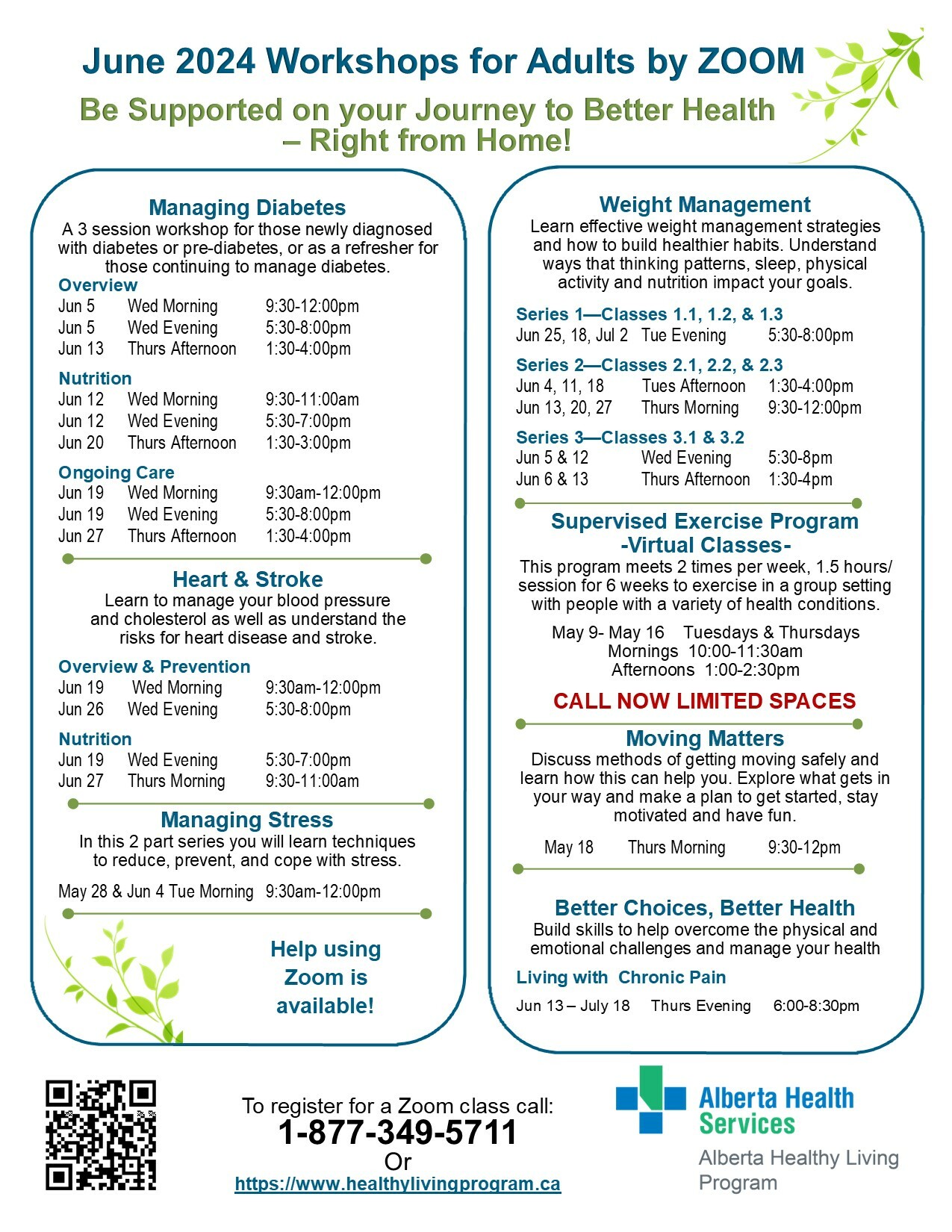 June 2024 Workshops for Adults by ZOOM

Be Supported on your Journey to Better Health – Right from Home!

Managing Diabetes

A 3 session workshop for those newly diagnosed with diabetes or pre-diabetes, or as a refresher for those continuing to manage diabetes.

Overview
Jun 5 Wed Morning 9:30-12:00pm
Jun 5 Wed Evening 5:30-8:00pm
Jun 13 Thurs Afternoon 1:30-4:00pm

Nutrition
Jun 12 Wed Morning 9:30-11:00am
Jun 12 Wed Evening 5:30-7:00pm
Jun 20 Thurs Afternoon 1:30-3:00pm

Ongoing Care
Jun 19 Wed Morning 9:30am-12:00pm
Jun 19 Wed Evening 5:30-8:00pm
Jun 27 Thurs Afternoon 1:30-4:00pm

Heart & Stroke

Learn to manage your blood pressure and cholesterol as well as understand the risks for heart disease and stroke.

Overview & Prevention
Jun 19 Wed Morning 9:30am-12:00pm
Jun 26 Wed Evening 5:30-8:00pm

Nutrition
Jun 19 Wed Evening 5:30-7:00pm
Jun 27 Thurs Morning 9:30-11:00am

Managing Stress

In this 2 part series you will learn techniques to reduce, prevent, and cope with stress.

May 28 & Jun 4 Tue Morning 9:30am-12:00pm

Help using Zoom is available!

Weight Management

Learn effective weight management strategies and how to build healthier habits. Understand ways that thinking patterns, sleep, physical activity and nutrition impact your goals.

Series 1—Classes 1.1, 1.2, & 1.3
Jun 25, 18, Jul 2 Tue Evening 5:30-8:00pm

Series 2—Classes 2.1, 2.2, & 2.3
Jun 4, 11, 18 Tues Afternoon 1:30-4:00pm
Jun 13, 20, 27 Thurs Morning 9:30-12:00pm

Series 3—Classes 3.1 & 3.2
Jun 5 & 12 Wed Evening 5:30-8pm
Jun 6 & 13 Thurs Afternoon 1:30-4pm

Supervised Exercise Program
-Virtual Classes-

This program meets 2 times per week, 1.5 hours/ session for 6 weeks to exercise in a group setting with people with a variety of health conditions.

May 9- May 16 Tuesdays & Thursdays
Mornings 10:00-11:30am
Afternoons 1:00-2:30pm

CALL NOW LIMITED SPACES

Moving Matters

Discuss methods of getting moving safely and learn how this can help you. Explore what gets in your way and make a plan to get started, stay motivated and have fun.

May 18 Thurs Morning 9:30-12pm

Better Choices, Better Health

Build skills to help overcome the physical and emotional challenges and manage your health

Living with Chronic Pain

Jun 13 – July 18 Thurs Evening 6:00-8:30pm

To register for a Zoom class call:
1-877-349-5711
Or
https://www.healthylivingprogram.ca

Alberta Health Services
Alberta Healthy Living Program